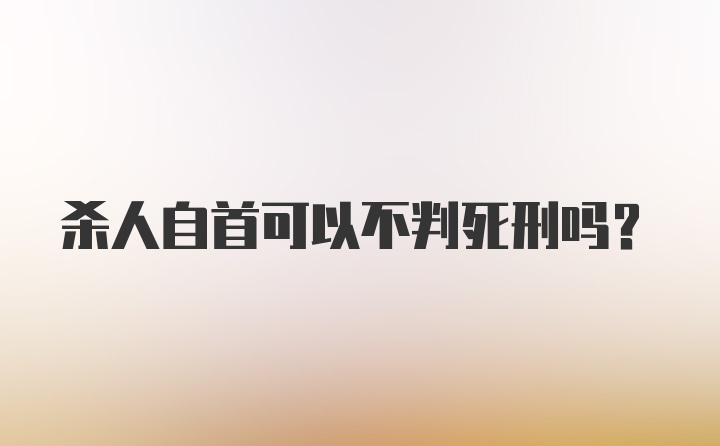 杀人自首可以不判死刑吗？